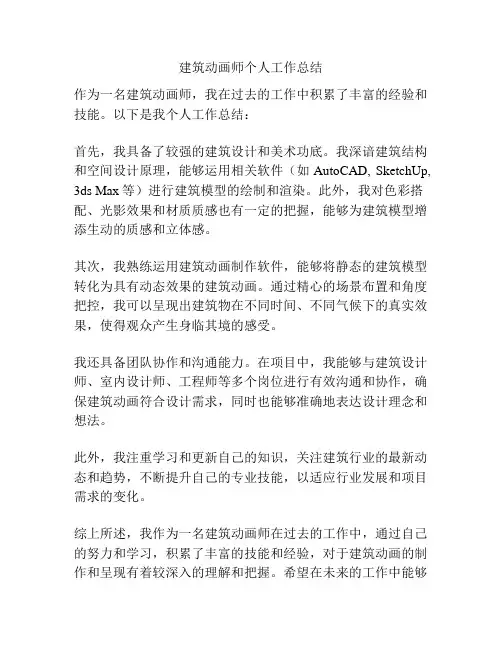 建筑动画师个人工作总结

作为一名建筑动画师，我在过去的工作中积累了丰富的经验和技能。以下是我个人工作总结：

首先，我具备了较强的建筑设计和美术功底。我深谙建筑结构和空间设计原理，能够运用相关软件（如 AutoCAD, SketchUp, 3ds Max 等）进行建筑模型的绘制和渲染。此外，我对色彩搭配、光影效果和材质质感也有一定的把握，能够为建筑模型增添生动的质感和立体感。

其次，我熟练运用建筑动画制作软件，能够将静态的建筑模型转化为具有动态效果的建筑动画。通过精心的场景布置和角度把控，我可以呈现出建筑物在不同时间、不同气候下的真实效果，使得观众产生身临其境的感受。

我还具备团队协作和沟通能力。在项目中，我能够与建筑设计师、室内设计师、工程师等多个岗位进行有效沟通和协作，确保建筑动画符合设计需求，同时也能够准确地表达设计理念和想法。

此外，我注重学习和更新自己的知识，关注建筑行业的最新动态和趋势，不断提升自己的专业技能，以适应行业发展和项目需求的变化。

综上所述，我作为一名建筑动画师在过去的工作中，通过自己的努力和学习，积累了丰富的技能和经验，对于建筑动画的制作和呈现有着较深入的理解和把握。希望在未来的工作中能够